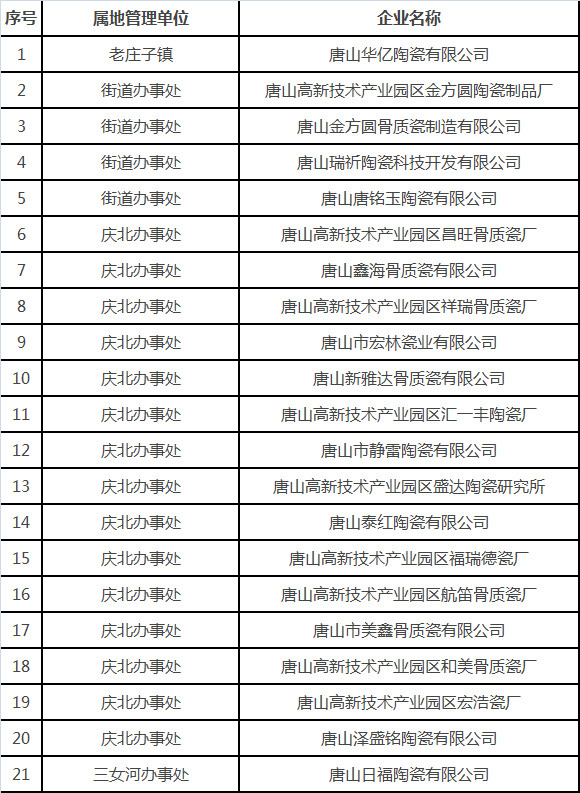 | 序号 | 属地管理单位 | 企业名称 |
|---|---|---|
| 1 | 老庄子镇 | 唐山华亿陶瓷有限公司 |
| 2 | 街道办事处 | 唐山高新技术产业园区金方圆陶瓷制品厂 |
| 3 | 街道办事处 | 唐山金方圆骨质瓷制造有限公司 |
| 4 | 街道办事处 | 唐山瑞祈陶瓷科技开发有限公司 |
| 5 | 街道办事处 | 唐山唐铭玉陶瓷有限公司 |
| 6 | 庆北办事处 | 唐山高新技术产业园区昌旺骨质瓷厂 |
| 7 | 庆北办事处 | 唐山鑫海骨质瓷有限公司 |
| 8 | 庆北办事处 | 唐山高新技术产业园区祥瑞骨质瓷厂 |
| 9 | 庆北办事处 | 唐山市宏林瓷业有限公司 |
| 10 | 庆北办事处 | 唐山新雅达骨质瓷有限公司 |
| 11 | 庆北办事处 | 唐山高新技术产业园区汇一丰陶瓷厂 |
| 12 | 庆北办事处 | 唐山市静雷陶瓷有限公司 |
| 13 | 庆北办事处 | 唐山高新技术产业园区盛达陶瓷研究所 |
| 14 | 庆北办事处 | 唐山泰红陶瓷有限公司 |
| 15 | 庆北办事处 | 唐山高新技术产业园区福瑞德瓷厂 |
| 16 | 庆北办事处 | 唐山高新技术产业园区航笛骨质瓷厂 |
| 17 | 庆北办事处 | 唐山市美鑫骨质瓷有限公司 |
| 18 | 庆北办事处 | 唐山高新技术产业园区和美骨质瓷厂 |
| 19 | 庆北办事处 | 唐山高新技术产业园区宏浩瓷厂 |
| 20 | 庆北办事处 | 唐山泽盛铭陶瓷有限公司 |
| 21 | 三女河办事处 | 唐山日福陶瓷有限公司 |